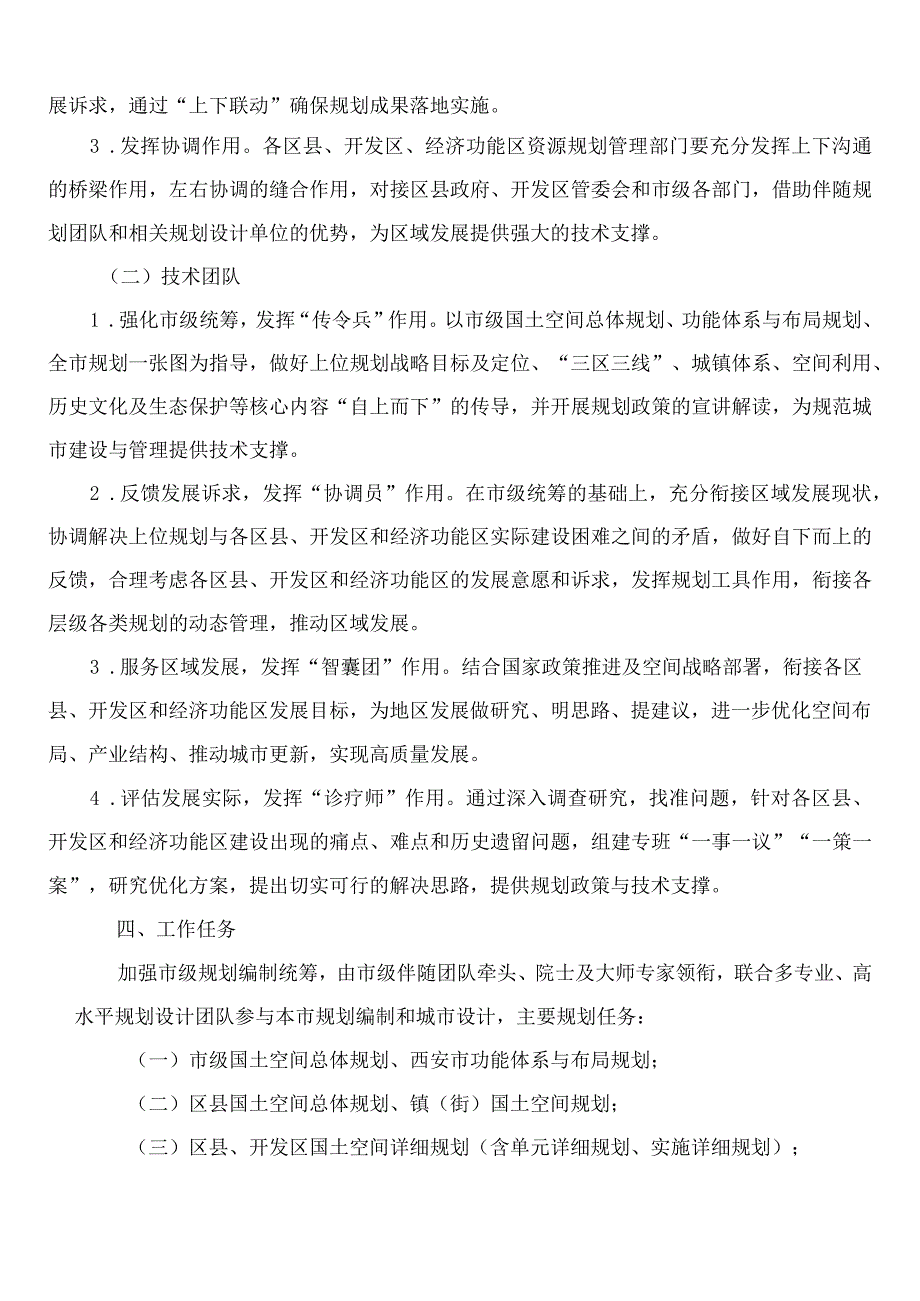 展诉求，通过“上下联动”确保规划成果落地实施。

3．发挥协调作用。各区县、开发区、经济功能区资源规划管理部门要充分发挥上下沟通的桥梁作用，左右协调的缝合作用，对接区县政府、开发区管委会和市级各部门，借助伴随规划团队和相关规划设计单位的优势，为区域发展提供强大的技术支撑。

（二）技术团队

1．强化市级统筹，发挥“传令兵”作用。以市级国土空间总体规划、功能体系与布局规划、全市规划一张图为指导，做好上位规划战略目标及定位、“三区三线”、城镇体系、空间利用、历史文化及生态保护等核心内容“自上而下”的传导，并开展规划政策的宣讲解读，为规范城市建设与管理提供技术支撑。

2．反馈发展诉求，发挥“协调员”作用。在市级统筹的基础上，充分衔接区域发展现状，协调解决上位规划与各区县、开发区和经济功能区实际建设困难之间的矛盾，做好自下而上的反馈，合理考虑各区县、开发区和经济功能区的发展意愿和诉求，发挥规划工具作用，衔接各层级各类规划的动态管理，推动区域发展。

3．服务区域发展，发挥“智囊团”作用。结合国家政策推进及空间战略部署，衔接各区县、开发区和经济功能区发展目标，为地区发展做研究、明思路、提建议，进一步优化空间布局、产业结构、推动城市更新，实现高质量发展。

4．评估发展实际，发挥“诊疗师”作用。通过深入调查研究，找准问题，针对各区县、开发区和经济功能区建设出现的痛点、难点和历史遗留问题，组建专班“一事一议”“一策一案”，研究优化方案，提出切实可行的解决思路，提供规划政策与技术支撑。

四、工作任务

加强市级规划编制统筹，由市级伴随团队牵头、院士及大师专家领衔，联合多专业、高水平规划设计团队参与本市规划编制和城市设计，主要规划任务：

（一）市级国土空间总体规划、西安市功能体系与布局规划；

（二）区县国土空间总体规划、镇（街）国土空间规划；

（三）区县、开发区国土空间详细规划（含单元详细规划、实施详细规划）；